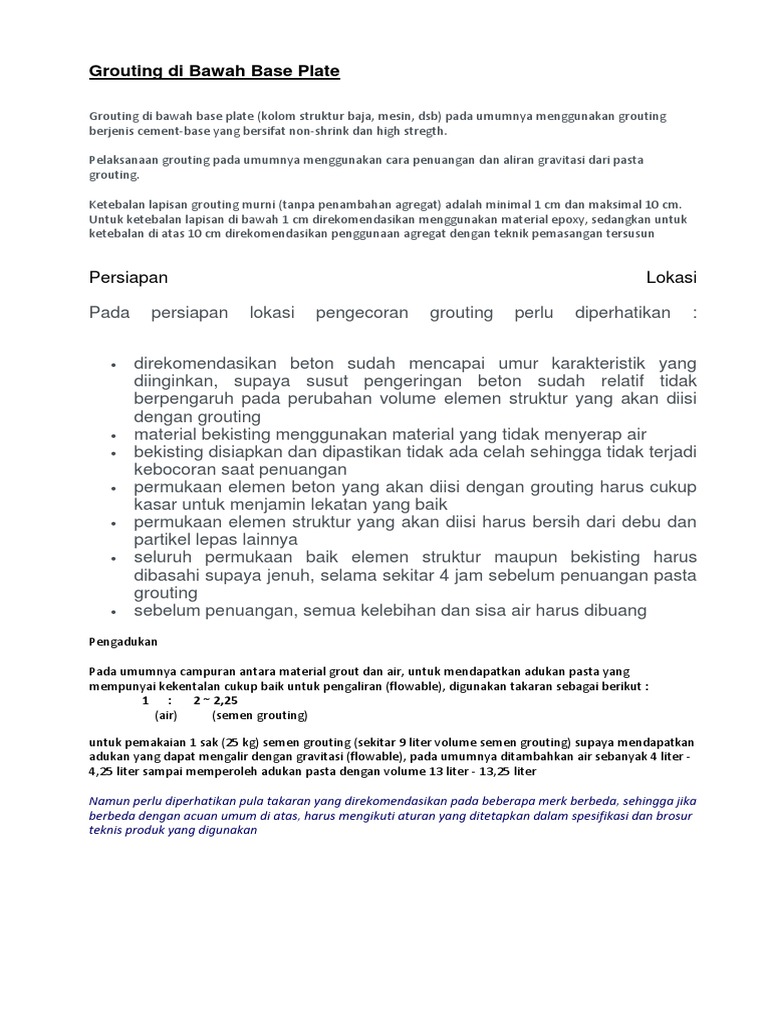 Grouting di Bawah Base Plate

Grouting di bawah base plate (kolom struktur baja, mesin, dsb) pada umumnya menggunakan grouting berjenis cement-base yang bersifat non-shrink dan high stregth.

Pelaksanaan grouting pada umumnya menggunakan cara penuangan dan aliran gravitasi dari pasta grouting.

Ketebalan lapisan grouting murni (tanpa penambahan agregat) adalah minimal 1 cm dan maksimal 10 cm. Untuk ketebalan lapisan di bawah 1 cm direkomendasikan menggunakan material epoxy, sedangkan untuk ketebalan di atas 10 cm direkomendasikan penggunaan agregat dengan teknik pemasangan tersusun

Persiapan Lokasi

Pada persiapan lokasi pengecoran grouting perlu diperhatikan :

• direkomendasikan beton sudah mencapai umur karakteristik yang diinginkan, supaya susut pengeringan beton sudah relatif tidak berpengaruh pada perubahan volume elemen struktur yang akan diisi dengan grouting
• material bekisting menggunakan material yang tidak menyerap air
• bekisting disiapkan dan dipastikan tidak ada celah sehingga tidak terjadi kebocoran saat penuangan
• permukaan elemen beton yang akan diisi dengan grouting harus cukup kasar untuk menjamin lekatan yang baik
• permukaan elemen struktur yang akan diisi harus bersih dari debu dan partikel lepas lainnya
• seluruh permukaan baik elemen struktur maupun bekisting harus dibasahi supaya jenuh, selama sekitar 4 jam sebelum penuangan pasta grouting
• sebelum penuangan, semua kelebihan dan sisa air harus dibuang

Pengadukan

Pada umumnya campuran antara material grout dan air, untuk mendapatkan adukan pasta yang mempunyai kekentalan cukup baik untuk pengaliran (flowable), digunakan takaran sebagai berikut :
1 : 2 ~ 2,25
(air) (semen grouting)

untuk pemakaian 1 sak (25 kg) semen grouting (sekitar 9 liter volume semen grouting) supaya mendapatkan adukan yang dapat mengalir dengan gravitasi (flowable), pada umumnya ditambahkan air sebanyak 4 liter - 4,25 liter sampai memperoleh adukan pasta dengan volume 13 liter - 13,25 liter

Namun perlu diperhatikan pula takaran yang direkomendasikan pada beberapa merk berbeda, sehingga jika berbeda dengan acuan umum di atas, harus mengikuti aturan yang ditetapkan dalam spesifikasi dan brosur teknis produk yang digunakan